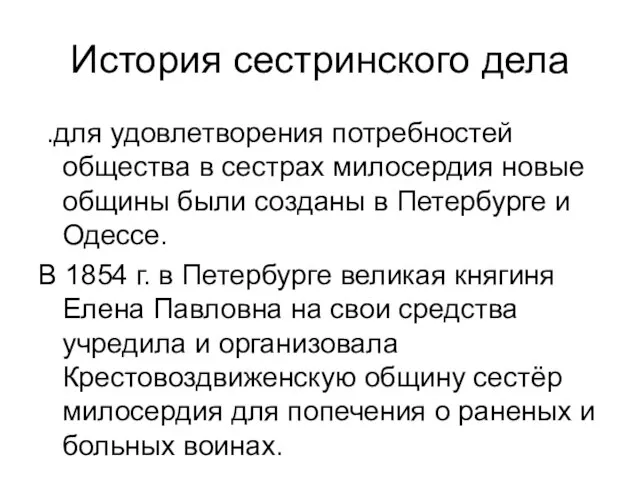 История сестринского дела

.для удовлетворения потребностей общества в сестрах милосердия новые общины были созданы в Петербурге и Одессе.

В 1854 г. в Петербурге великая княгиня Елена Павловна на свои средства учредила и организовала Крестовоздвиженскую общину сестёр милосердия для попечения о раненых и больных воинах.